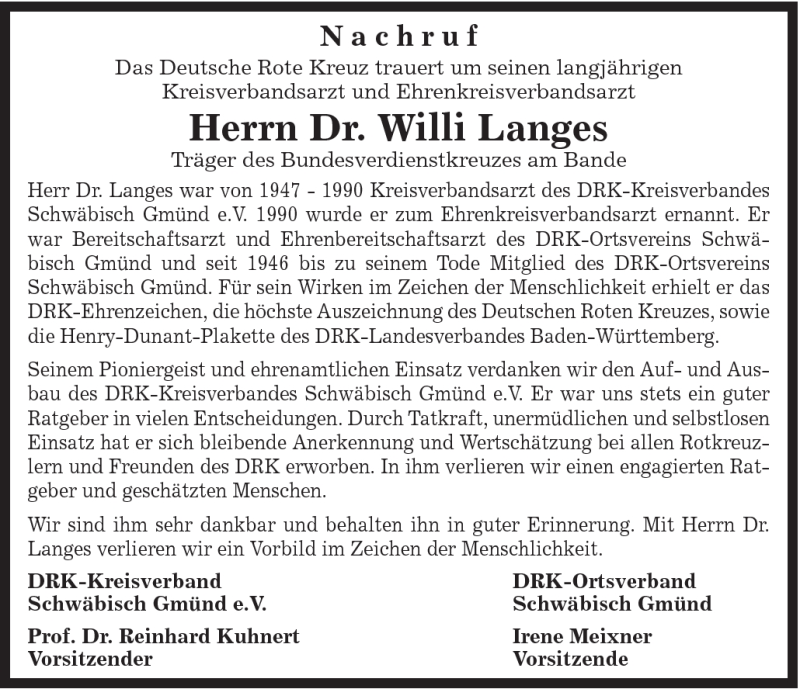 Nachruf

Das Deutsche Rote Kreuz trauert um seinen langjährigen Kreisverbandsarzt und Ehrenkreisverbandsarzt

Herrn Dr. Willi Langes

Träger des Bundesverdienstkreuzes am Bande

Herr Dr. Langes war von 1947 - 1990 Kreisverbandsarzt des DRK-Kreisverbandes Schwäbisch Gmünd e.V. 1990 wurde er zum Ehrenkreisverbandsarzt ernannt. Er war Bereitschaftsarzt und Ehrenbereitschaftsarzt des DRK-Ortsvereins Schwäbisch Gmünd und seit 1946 bis zu seinem Tode Mitglied des DRK-Ortsvereins Schwäbisch Gmünd. Für sein Wirken im Zeichen der Menschlichkeit erhielt er das DRK-Ehrenzeichen, die höchste Auszeichnung des Deutschen Roten Kreuzes, sowie die Henry-Dunant-Plakette des DRK-Landesverbandes Baden-Württemberg.

Seinem Pioniergeist und ehrenamtlichen Einsatz verdanken wir den Auf- und Ausbau des DRK-Kreisverbandes Schwäbisch Gmünd e.V. Er war uns stets ein guter Ratgeber in vielen Entscheidungen. Durch Tatkraft, unermüdlichen und selbstlosen Einsatz hat er sich bleibende Anerkennung und Wertschätzung bei allen Rotkreuzlern und Freunden des DRK erworben. In ihm verlieren wir einen engagierten Ratgeber und geschätzten Menschen.

Wir sind ihm sehr dankbar und behalten ihn in guter Erinnerung. Mit Herrn Dr. Langes verlieren wir ein Vorbild im Zeichen der Menschlichkeit.

DRK-Kreisverband
Schwäbisch Gmünd e.V.

Prof. Dr. Reinhard Kuhnert
Vorsitzender

DRK-Ortsverband
Schwäbisch Gmünd

Irene Meixner
Vorsitzende